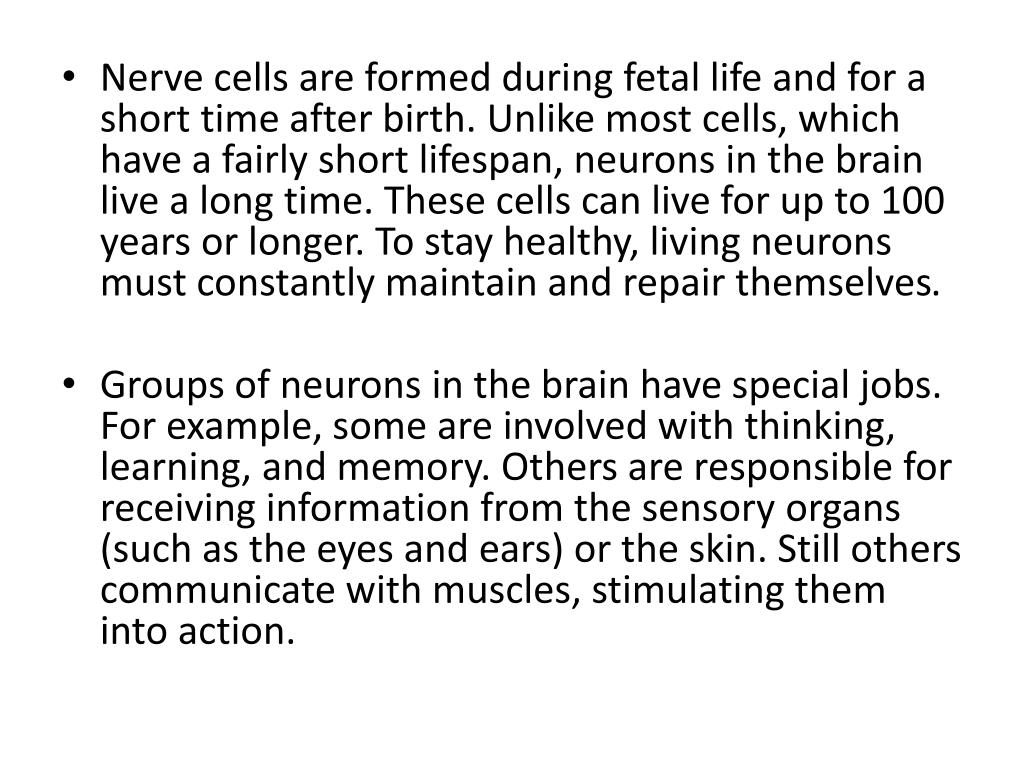 • Nerve cells are formed during fetal life and for a short time after birth. Unlike most cells, which have a fairly short lifespan, neurons in the brain live a long time. These cells can live for up to 100 years or longer. To stay healthy, living neurons must constantly maintain and repair themselves.

• Groups of neurons in the brain have special jobs. For example, some are involved with thinking, learning, and memory. Others are responsible for receiving information from the sensory organs (such as the eyes and ears) or the skin. Still others communicate with muscles, stimulating them into action.